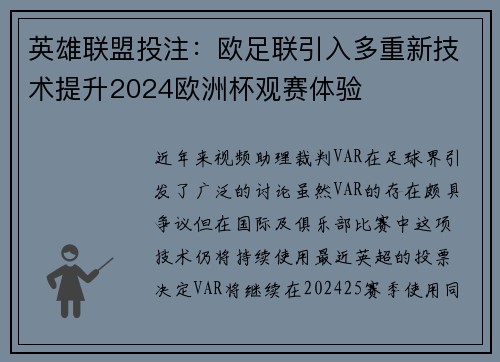 英雄联盟投注：欧足联引入多重新技术提升2024欧洲杯观赛体验

近年来视频助理裁判VAR在足球界引发了广泛的讨论虽然VAR的存在颇具争议但在国际及俱乐部比赛中这项技术仍将持续使用最近英超的投票决定VAR将继续在202425赛季使用同